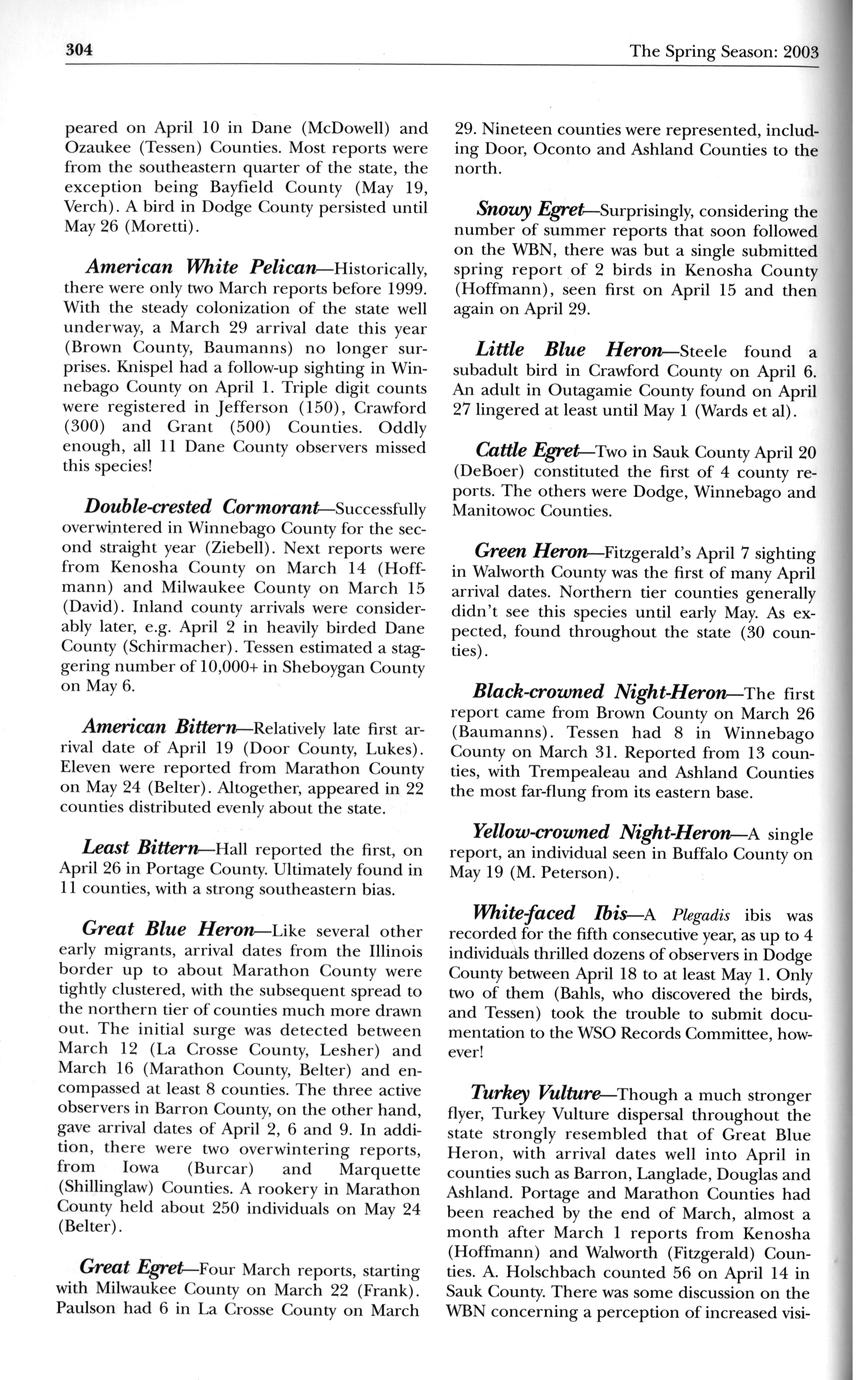 304 The Spring Season: 2003

peared on April 10 in Dane (McDowell) and Ozaukee (Tessen) Counties. Most reports were from the southeastern quarter of the state, the exception being Bayfield County (May 19, Verch). A bird in Dodge County persisted until May 26 (Moretti).

American White Pelican—Historically, there were only two March reports before 1999. With the steady colonization of the state well underway, a March 29 arrival date this year (Brown County, Baumanns) no longer surprises. Knispel had a follow-up sighting in Winnebago County on April 1. Triple digit counts were registered in Jefferson (150), Crawford (300) and Grant (500) Counties. Oddly enough, all 11 Dane County observers missed this species!

Double-crested Cormorant—Successfully overwintered in Winnebago County for the second straight year (Ziebell). Next reports were from Kenosha County on March 14 (Hoffmann) and Milwaukee County on March 15 (David). Inland county arrivals were considerably later, e.g. April 2 in heavily birded Dane County (Schirmacher). Tessen estimated a staggering number of 10,000+ in Sheboygan County on May 6.

American Bittern—Relatively late first arrival date of April 19 (Door County, Lukes). Eleven were reported from Marathon County on May 24 (Belter). Altogether, appeared in 22 counties distributed evenly about the state.

Least Bittern—Hall reported the first, on April 26 in Portage County. Ultimately found in 11 counties, with a strong southeastern bias.

Great Blue Heron—Like several other early migrants, arrival dates from the Illinois border up to about Marathon County were tightly clustered, with the subsequent spread to the northern tier of counties much more drawn out. The initial surge was detected between March 12 (La Crosse County, Lesher) and March 16 (Marathon County, Belter) and encompassed at least 8 counties. The three active observers in Barron County, on the other hand, gave arrival dates of April 2, 6 and 9. In addition, there were two overwintering reports, from Iowa (Burcar) and Marquette (Shillinglaw) Counties. A rookery in Marathon County held about 250 individuals on May 24 (Belter).

Great Egret—Four March reports, starting with Milwaukee County on March 22 (Frank). Paulson had 6 in La Crosse County on March 29. Nineteen counties were represented, including Door, Oconto and Ashland Counties to the north.

Snowy Egret—Surprisingly, considering the number of summer reports that soon followed on the WBN, there was but a single submitted spring report of 2 birds in Kenosha County (Hoffmann), seen first on April 15 and then again on April 29.

Little Blue Heron—Steele found a subadult bird in Crawford County on April 6. An adult in Outagamie County found on April 27 lingered at least until May 1 (Wards et al).

Cattle Egret—Two in Sauk County April 20 (DeBoer) constituted the first of 4 county reports. The others were Dodge, Winnebago and Manitowoc Counties.

Green Heron—Fitzgerald's April 7 sighting in Walworth County was the first of many April arrival dates. Northern tier counties generally didn't see this species until early May. As expected, found throughout the state (30 counties).

Black-crowned Night-Heron—The first report came from Brown County on March 26 (Baumanns). Tessen had 8 in Winnebago County on March 31. Reported from 13 counties, with Trempealeau and Ashland Counties the most far-flung from its eastern base.

Yellow-crowned Night-Heron—A single report, an individual seen in Buffalo County on May 19 (M. Peterson).

White-faced Ibis—A Plegadis ibis was recorded for the fifth consecutive year, as up to 4 individuals thrilled dozens of observers in Dodge County between April 18 to at least May 1. Only two of them (Bahls, who discovered the birds, and Tessen) took the trouble to submit documentation to the WSO Records Committee, however!

Turkey Vulture—Though a much stronger flyer, Turkey Vulture dispersal throughout the state strongly resembled that of Great Blue Heron, with arrival dates well into April in counties such as Barron, Langlade, Douglas and Ashland. Portage and Marathon Counties had been reached by the end of March, almost a month after March 1 reports from Kenosha (Hoffmann) and Walworth (Fitzgerald) Counties. A. Holschbach counted 56 on April 14 in Sauk County. There was some discussion on the WBN concerning a perception of increased visi-